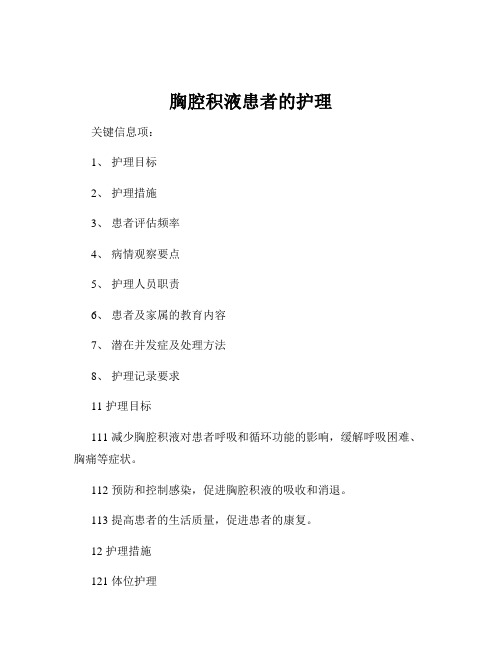 胸腔积液患者的护理

关键信息项：

1、 护理目标

2、 护理措施

3、 患者评估频率

4、 病情观察要点

5、 护理人员职责

6、 患者及家属的教育内容

7、 潜在并发症及处理方法

8、 护理记录要求

11 护理目标

111 减少胸腔积液对患者呼吸和循环功能的影响，缓解呼吸困难、胸痛等症状。

112 预防和控制感染，促进胸腔积液的吸收和消退。

113 提高患者的生活质量，促进患者的康复。

12 护理措施

121 体位护理